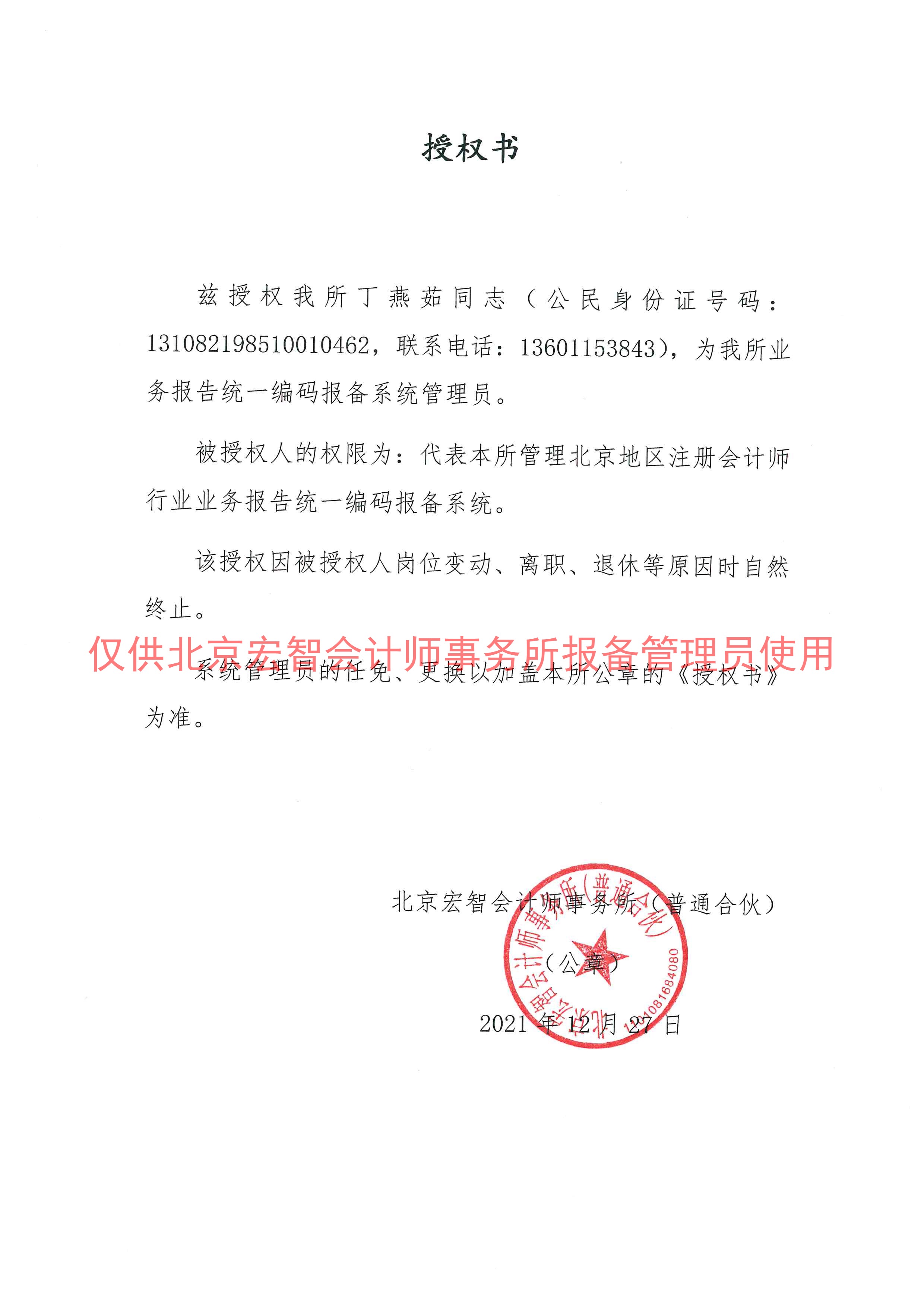 授权书

兹授权我所丁燕茹同志（公民身份证号码：131082198510010462，联系电话：13601153843），为我所业务报告统一编码报备系统管理员。

被授权人的权限为：代表本所管理北京地区注册会计师行业业务报告统一编码报备系统。

该授权因被授权人岗位变动、离职、退休等原因时自然终止。

仅供北京宏智会计师事务所报备管理员使用

系统管理员的任免、更换以加盖本所公章的《授权书》为准。

北京宏智会计师事务所（普通合伙）

（公章）

2021 年 12 月 27 日

北京宏智会计师事务所（普通合伙）
1101081684080